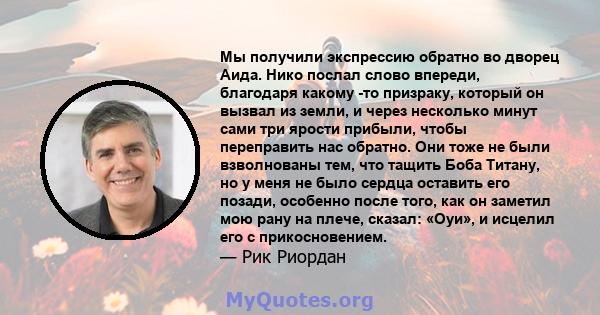 Мы получили экспрессию обратно во дворец Аида. Нико послал слово впереди, благодаря какому -то призраку, который он вызвал из земли, и через несколько минут сами три ярости прибыли, чтобы переправить нас обратно. Они тоже не были взволнованы тем, что тащить Боба Титану, но у меня не было сердца оставить его позади, особенно после того, как он заметил мою рану на плече, сказал: «Оуи», и исцелил его с прикосновением.
— Рик Риордан

MyQuotes.org